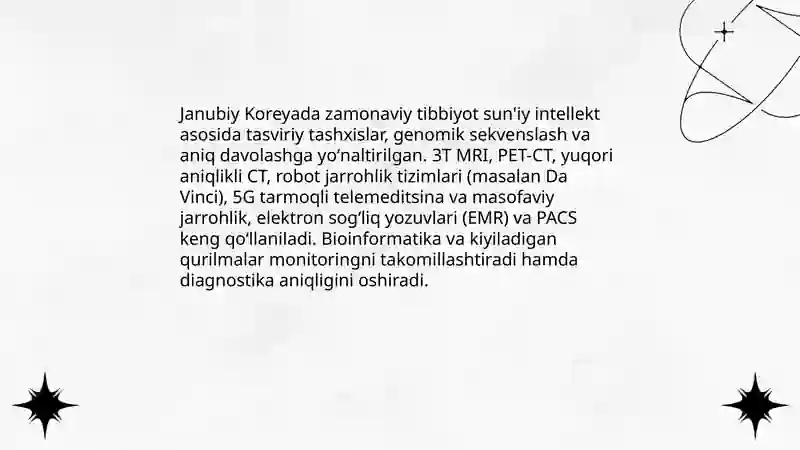 Janubiy Koreyada zamonaviy tibbiyot sun'iy intellekt asosida tasviriy tashxislar, genomik sekvenslash va aniq davolashga yo‘naltirilgan. 3T MRI, PET-CT, yuqori aniqlikli CT, robot jarrohlik tizimlari (masalan Da Vinci), 5G tarmoqli telemeditsina va masofaviy jarrohlik, elektron sog‘liq yozuvlari (EMR) va PACS keng qo‘llaniladi. Bioinformatika va kiyiladigan qurilmalar monitoringni takomillashtiradi hamda diagnostika aniqligini oshiradi.